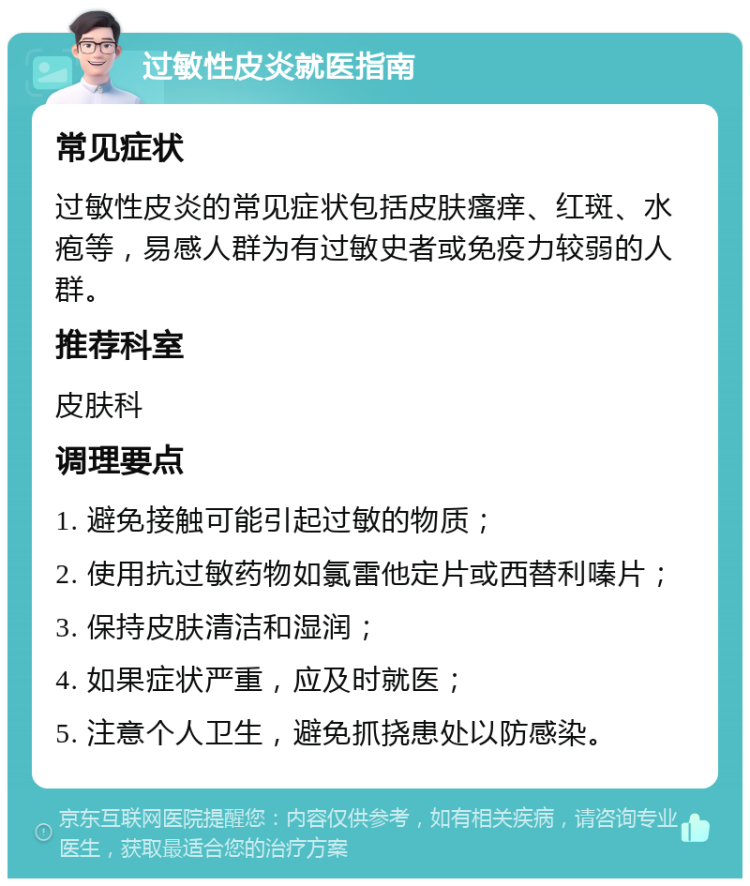 过敏性皮炎就医指南

常见症状

过敏性皮炎的常见症状包括皮肤瘙痒、红斑、水疱等，易感人群为有过敏史者或免疫力较弱的人群。

推荐科室

皮肤科

调理要点

1. 避免接触可能引起过敏的物质；

2. 使用抗过敏药物如氯雷他定片或西替利嗪片；

3. 保持皮肤清洁和湿润；

4. 如果症状严重，应及时就医；

5. 注意个人卫生，避免抓挠患处以防感染。

京东互联网医院提醒您：内容仅供参考，如有相关疾病，请咨询专业医生，获取最适合您的治疗方案